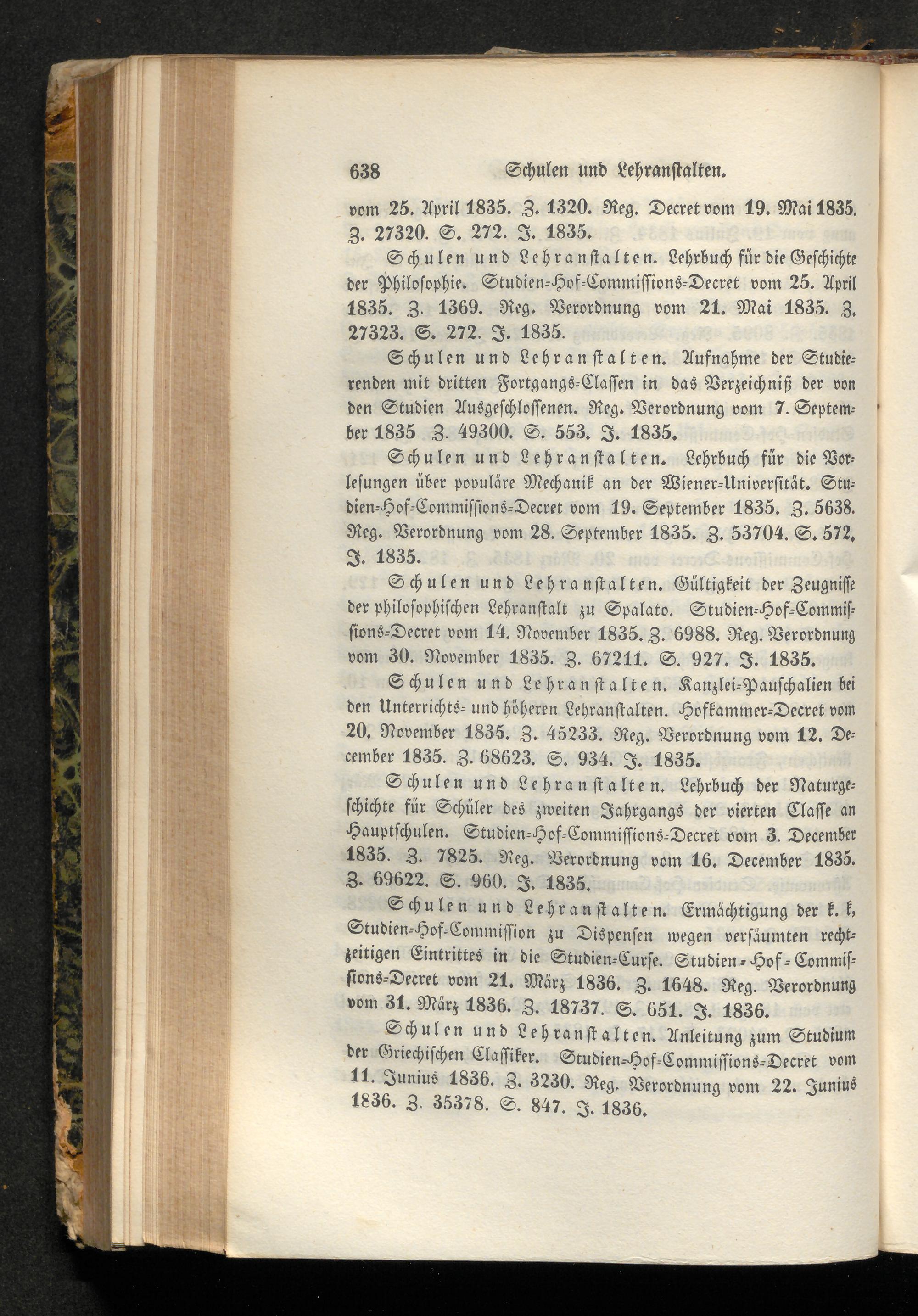 638 Schulen und Lehranstalten.

vom 25. April 1835. Z. 1320. Reg. Decret vom 19. Mai 1835. Z. 27320. S. 272. J. 1835.

Schulen und Lehranstalten. Lehrbuch für die Geschichte der Philosophie. Studien-Hof-Commissions-Decret vom 25. April 1835. Z. 1369. Reg. Verordnung vom 21. Mai 1835. Z. 27323. S. 272. J. 1835.

Schulen und Lehranstalten. Aufnahme der Studierenden mit dritten Fortgangs-Classen in das Verzeichniß der von den Studien Ausgeschlossenen. Reg. Verordnung vom 7. September 1835 Z. 49300. S. 553. J. 1835.

Schulen und Lehranstalten. Lehrbuch für die Vorlesungen über populäre Mechanik an der Wiener-Universität. Studien-Hof-Commissions-Decret vom 19. September 1835. Z. 5638. Reg. Verordnung vom 28. September 1835. Z. 53704. S. 572. J. 1835.

Schulen und Lehranstalten. Gültigkeit der Zeugnisse der philosophischen Lehranstalt zu Spalato. Studien-Hof-Commissions-Decret vom 14. November 1835. Z. 6988. Reg. Verordnung vom 30. November 1835. Z. 67211. S. 927. J. 1835.

Schulen und Lehranstalten. Kanzlei-Pauschalien bei den Unterrichts- und höheren Lehranstalten. Hofkammer-Decret vom 20. November 1835. Z. 45233. Reg. Verordnung vom 12. December 1835. Z. 68623. S. 934. J. 1835.

Schulen und Lehranstalten. Lehrbuch der Naturgeschichte für Schüler des zweiten Jahrgangs der vierten Classe an Hauptschulen. Studien-Hof-Commissions-Decret vom 3. December 1835. Z. 7825. Reg. Verordnung vom 16. December 1835. Z. 69622. S. 960. J. 1835.

Schulen und Lehranstalten. Ermächtigung der k. k. Studien-Hof-Commission zu Dispensen wegen versäumten rechtzeitigen Eintrittes in die Studien-Curse. Studien-Hof-Commissions-Decret vom 21. März 1836. Z. 1648. Reg. Verordnung vom 31. März 1836. Z. 18737. S. 651. J. 1836.

Schulen und Lehranstalten. Anleitung zum Studium der Griechischen Classiker. Studien-Hof-Commissions-Decret vom 11. Junius 1836. Z. 3230. Reg. Verordnung vom 22. Junius 1836. Z. 35378. S. 847. J. 1836.